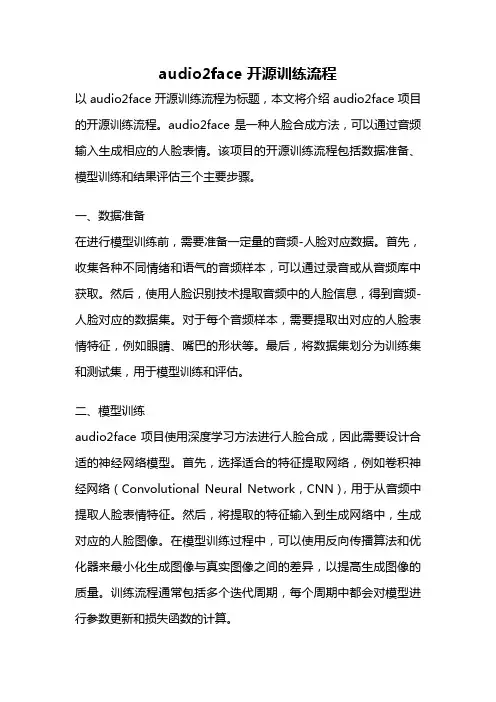 audio2face 开源训练流程

以 audio2face 开源训练流程为标题，本文将介绍 audio2face 项目的开源训练流程。audio2face 是一种人脸合成方法，可以通过音频输入生成相应的人脸表情。该项目的开源训练流程包括数据准备、模型训练和结果评估三个主要步骤。

一、数据准备

在进行模型训练前，需要准备一定量的音频-人脸对应数据。首先，收集各种不同情绪和语气的音频样本，可以通过录音或从音频库中获取。然后，使用人脸识别技术提取音频中的人脸信息，得到音频-人脸对应的数据集。对于每个音频样本，需要提取出对应的人脸表情特征，例如眼睛、嘴巴的形状等。最后，将数据集划分为训练集和测试集，用于模型训练和评估。

二、模型训练

audio2face 项目使用深度学习方法进行人脸合成，因此需要设计合适的神经网络模型。首先，选择适合的特征提取网络，例如卷积神经网络（Convolutional Neural Network，CNN），用于从音频中提取人脸表情特征。然后，将提取的特征输入到生成网络中，生成对应的人脸图像。在模型训练过程中，可以使用反向传播算法和优化器来最小化生成图像与真实图像之间的差异，以提高生成图像的质量。训练流程通常包括多个迭代周期，每个周期中都会对模型进行参数更新和损失函数的计算。